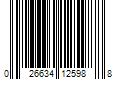 0 26634 12598 8